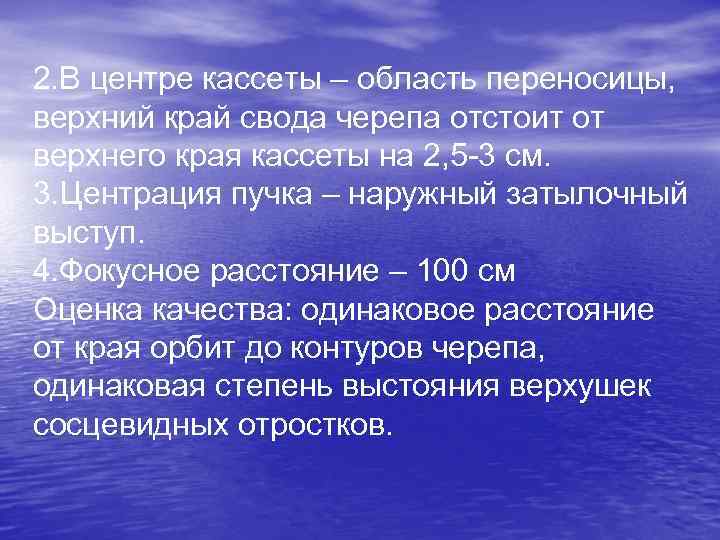 2.В центре кассеты – область переносицы, верхний край свода черепа отстоит от верхнего края кассеты на 2,5-3 см.
3.Центрация пучка – наружный затылочный выступ.
4.Фокусное расстояние – 100 см
Оценка качества: одинаковое расстояние от края орбит до контуров черепа, одинаковая степень выстояния верхушек сосцевидных отростков.